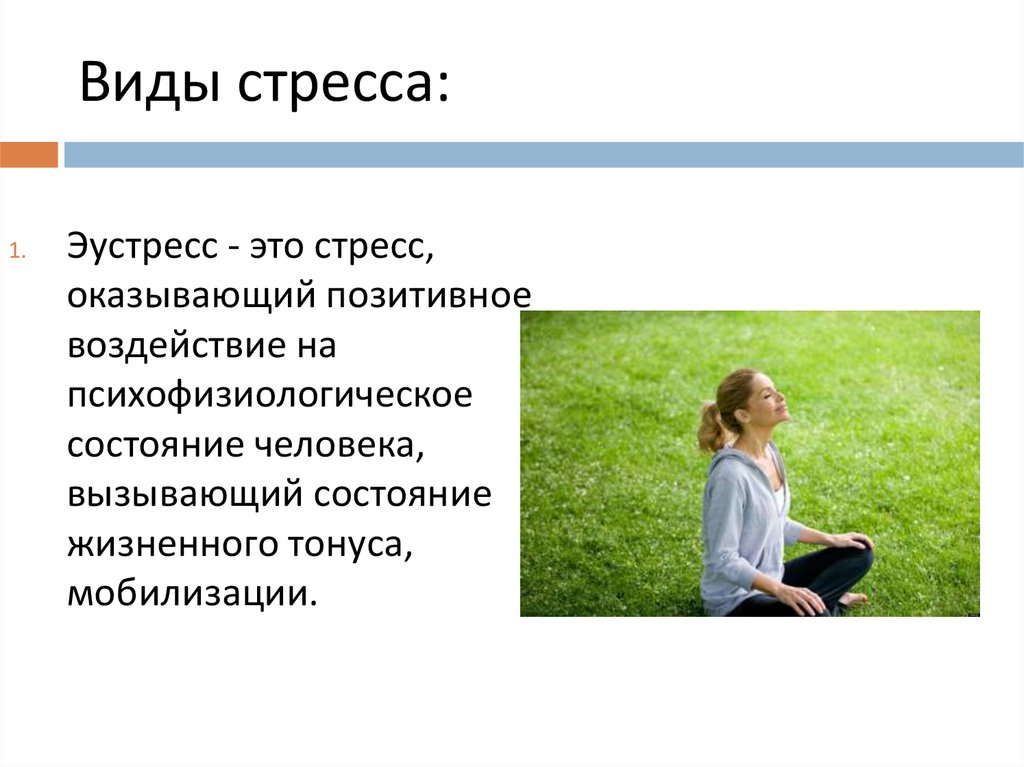 Виды стресса:

1. Эустресс - это стресс, оказывающий позитивное воздействие на психофизиологическое состояние человека, вызывающий состояние жизненного тонуса, мобилизации.